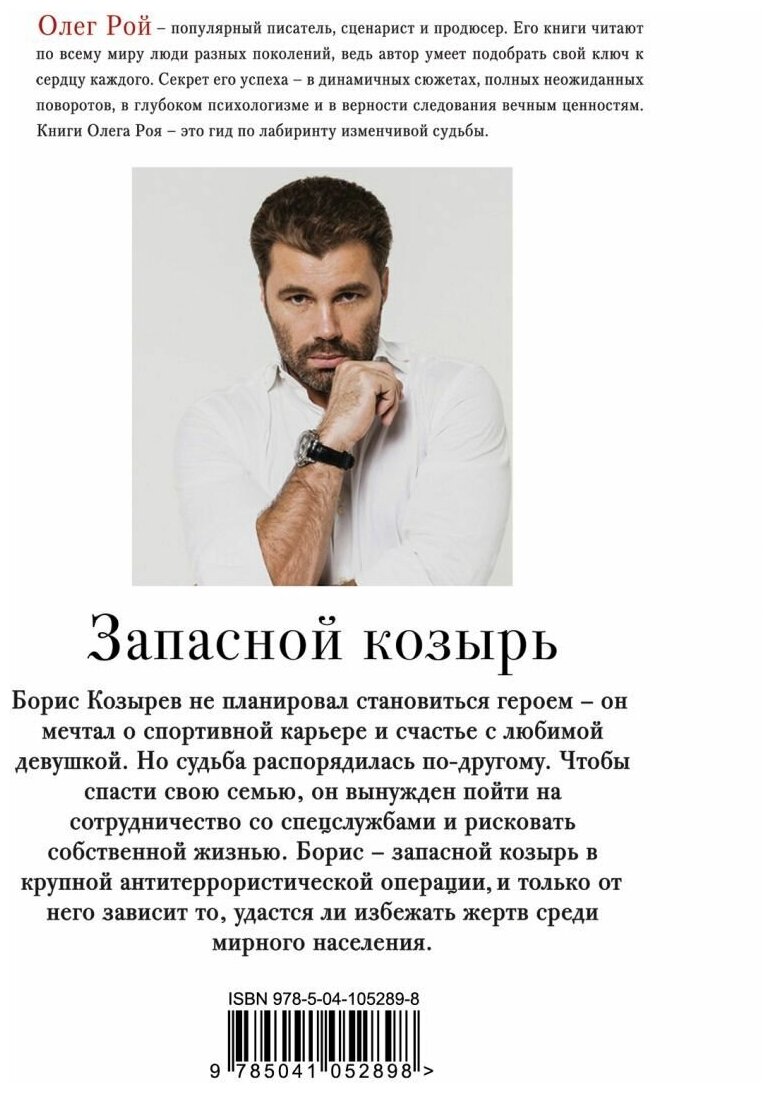 Олег Рой – популярный писатель, сценарист и продюсер. Его книги читают по всему миру люди разных поколений, ведь автор умеет подобрать свой ключ к сердцу каждого. Секрет его успеха – в динамичных сюжетах, полных неожиданных поворотов, в глубоком психологизме и в верности следования вечным ценностям. Книги Олега Роя – это гид по лабиринту изменчивой судьбы.

Запасной козырь

Борис Козырев не планировал становиться героем – он мечтал о спортивной карьере и счастье с любимой девушкой. Но судьба распорядилась по-другому. Чтобы спасти свою семью, он вынужден пойти на сотрудничество со спецслужбами и рисковать собственной жизнью. Борис – запасной козырь в крупной антитеррористической операции, и только от него зависит то, удастся ли избежать жертв среди мирного населения.

ISBN 978-5-04-105289-8

9 785041 052898 >